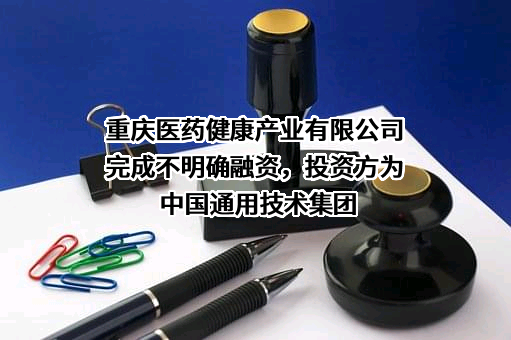 重庆医药健康产业有限公司完成不明确融资，投资方为中国通用技术集团